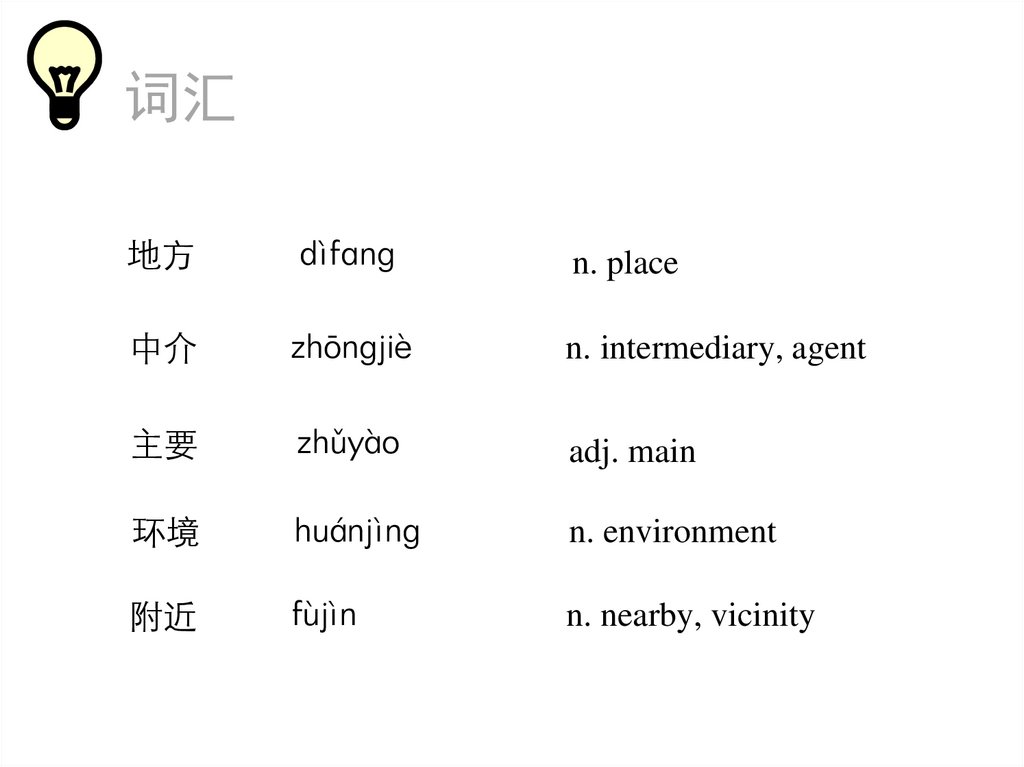 词汇

地方 dìfang n. place

中介 zhōngjiè n. intermediary, agent

主要 zhǔyào adj. main

环境 huánjìng n. environment

附近 fùjìn n. nearby, vicinity